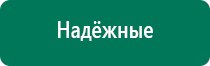 Надёжные